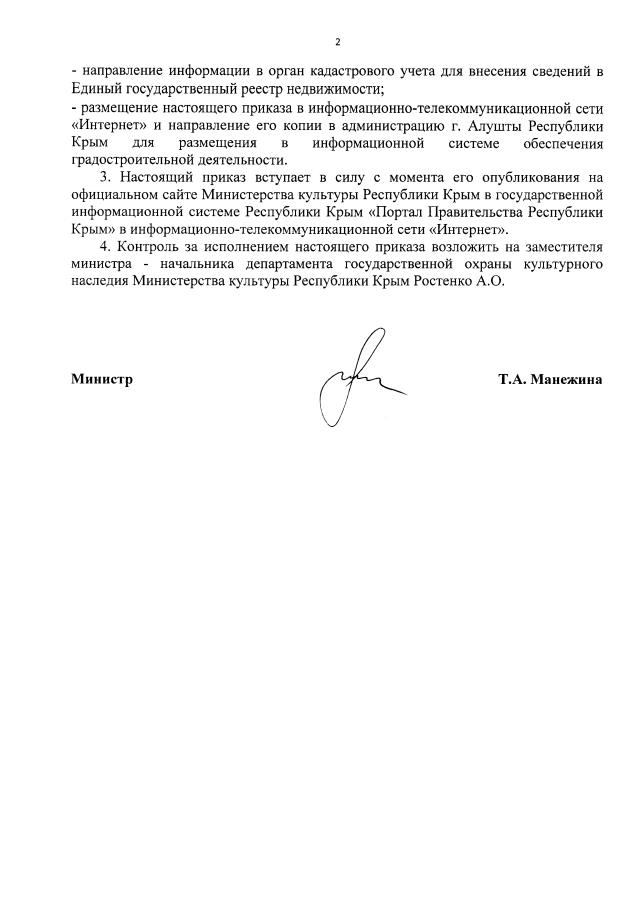 2

- направление информации в орган кадастрового учета для внесения сведений в Единый государственный реестр недвижимости;
- размещение настоящего приказа в информационно-телекоммуникационной сети «Интернет» и направление его копии в администрацию г. Алушты Республики Крым для размещения в информационной системе обеспечения градостроительной деятельности.

3. Настоящий приказ вступает в силу с момента его опубликования на официальном сайте Министерства культуры Республики Крым в государственной информационной системе Республики Крым «Портал Правительства Республики Крым» в информационно-телекоммуникационной сети «Интернет».

4. Контроль за исполнением настоящего приказа возложить на заместителя министра - начальника департамента государственной охраны культурного наследия Министерства культуры Республики Крым Ростенко А.О.

Министр

Т.А. Манежина